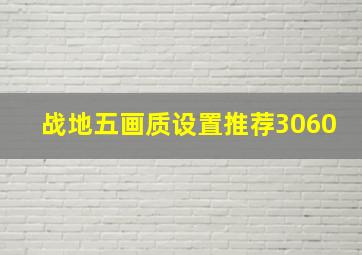 战地五画质设置推荐3060